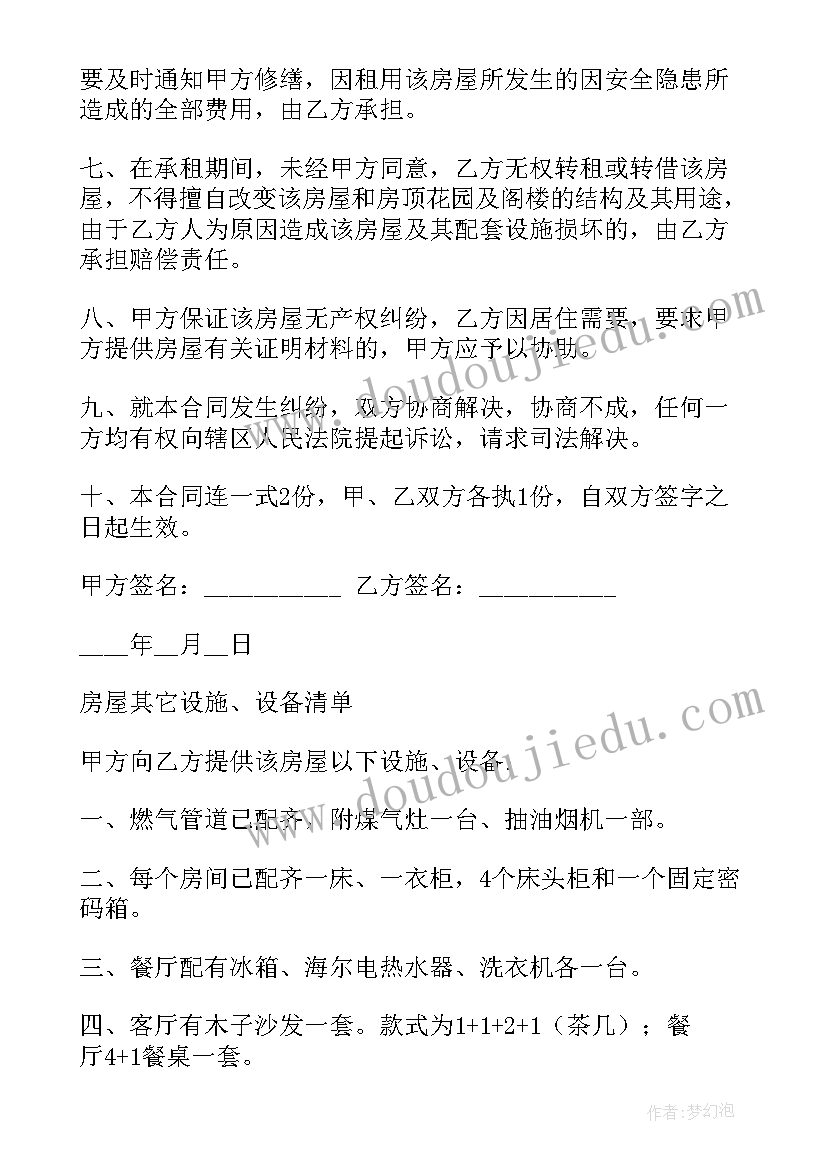 要及时通知甲方修缮，因租用该房屋所发生的因安全隐患所造成的全部费用，由乙方承担。

七、在承租期间，未经甲方同意，乙方无权转租或转借该房屋，不得擅自改变该房屋和房顶花园及阁楼的结构及其用途，由于乙方人为原因造成该房屋及其配套设施损坏的，由乙方承担赔偿责任。

八、甲方保证该房屋无产权纠纷，乙方因居住需要，要求甲方提供房屋有关证明材料的，甲方应予以协助。

九、就本合同发生纠纷，双方协商解决，协商不成，任何一方均有权向辖区人民法院提起诉讼，请求司法解决。

十、本合同连一式2份，甲、乙双方各执1份，自双方签字之日起生效。

甲方签名：__________ 乙方签名：__________

____年__月__日

房屋其它设施、设备清单

甲方向乙方提供该房屋以下设施、设备：

一、燃气管道已配齐，附煤气灶一台、抽油烟机一部。

二、每个房间已配齐一床、一衣柜，4个床头柜和一个固定密码箱。

三、餐厅配有冰箱、海尔电热水器、洗衣机各一台。

四、客厅有木子沙发一套。款式为1+1+2+1（茶几）；餐厅4+1餐桌一套。

www.doudoujiedu.com

www.doudoujiedu.com

作者：梦幻泡